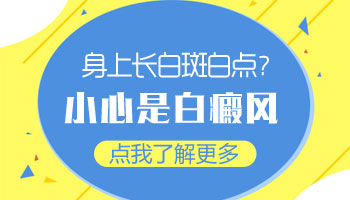 身上长白斑白点？

小心是白癜风

点我了解更多